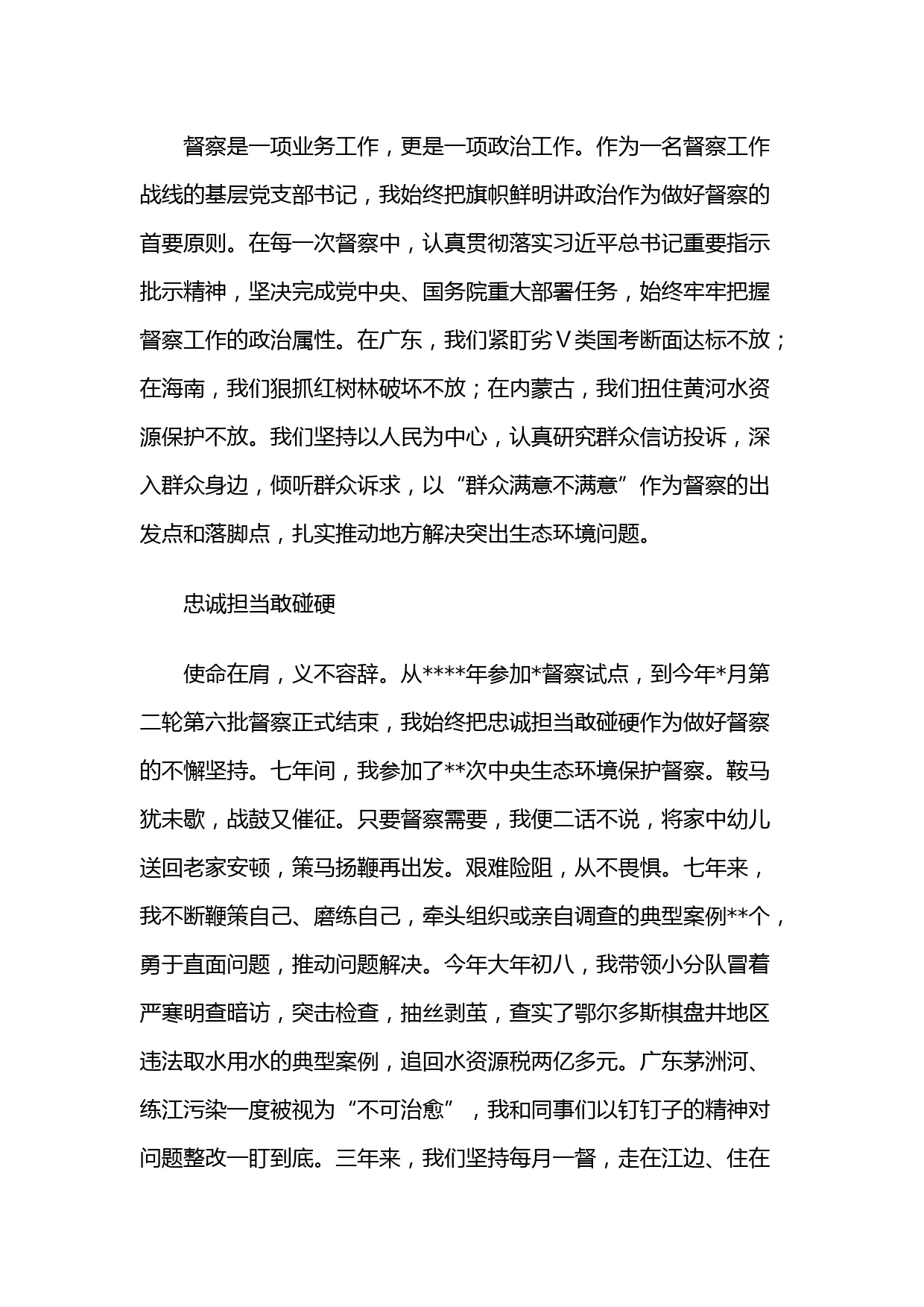 督察是一项业务工作，更是一项政治工作。作为一名督察工作战线的基层党支部书记，我始终把旗帜鲜明讲政治作为做好督察的首要原则。在每一次督察中，认真贯彻落实习近平总书记重要指示批示精神，坚决完成党中央、国务院重大部署任务，始终牢牢把握督察工作的政治属性。在广东，我们紧盯劣Ⅴ类国考断面达标不放；在海南，我们狠抓红树林破坏不放；在内蒙古，我们扭住黄河水资源保护不放。我们坚持以人民为中心，认真研究群众信访投诉，深入群众身边，倾听群众诉求，以“群众满意不满意”作为督察的出发点和落脚点，扎实推动地方解决突出生态环境问题。

忠诚担当敢碰硬

使命在肩，义不容辞。从****年参加*督察试点，到今年*月第二轮第六批督察正式结束，我始终把忠诚担当敢碰硬作为做好督察的不懈坚持。七年间，我参加了**次中央生态环境保护督察。鞍马犹未歇，战鼓又催征。只要督察需要，我便二话不说，将家中幼儿送回老家安顿，策马扬鞭再出发。艰难险阻，从不畏惧。七年来，我不断鞭策自己、磨练自己，牵头组织或亲自调查的典型案例**个，勇于直面问题，推动问题解决。今年大年初八，我带领小分队冒着严寒明查暗访，突击检查，抽丝剥茧，查实了鄂尔多斯棋盘井地区违法取水用水的典型案例，追回水资源税两亿多元。广东茅洲河、练江污染一度被视为“不可治愈”，我和同事们以钉钉子的精神对问题整改一盯到底。三年来，我们坚持每月一督，走在江边、住在